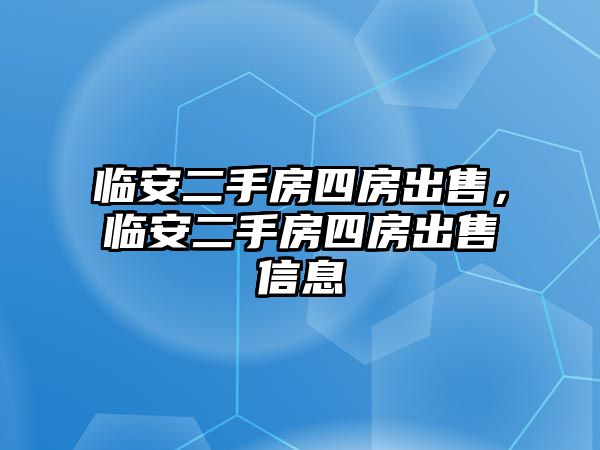 临安二手房四房出售，临安二手房四房出售信息